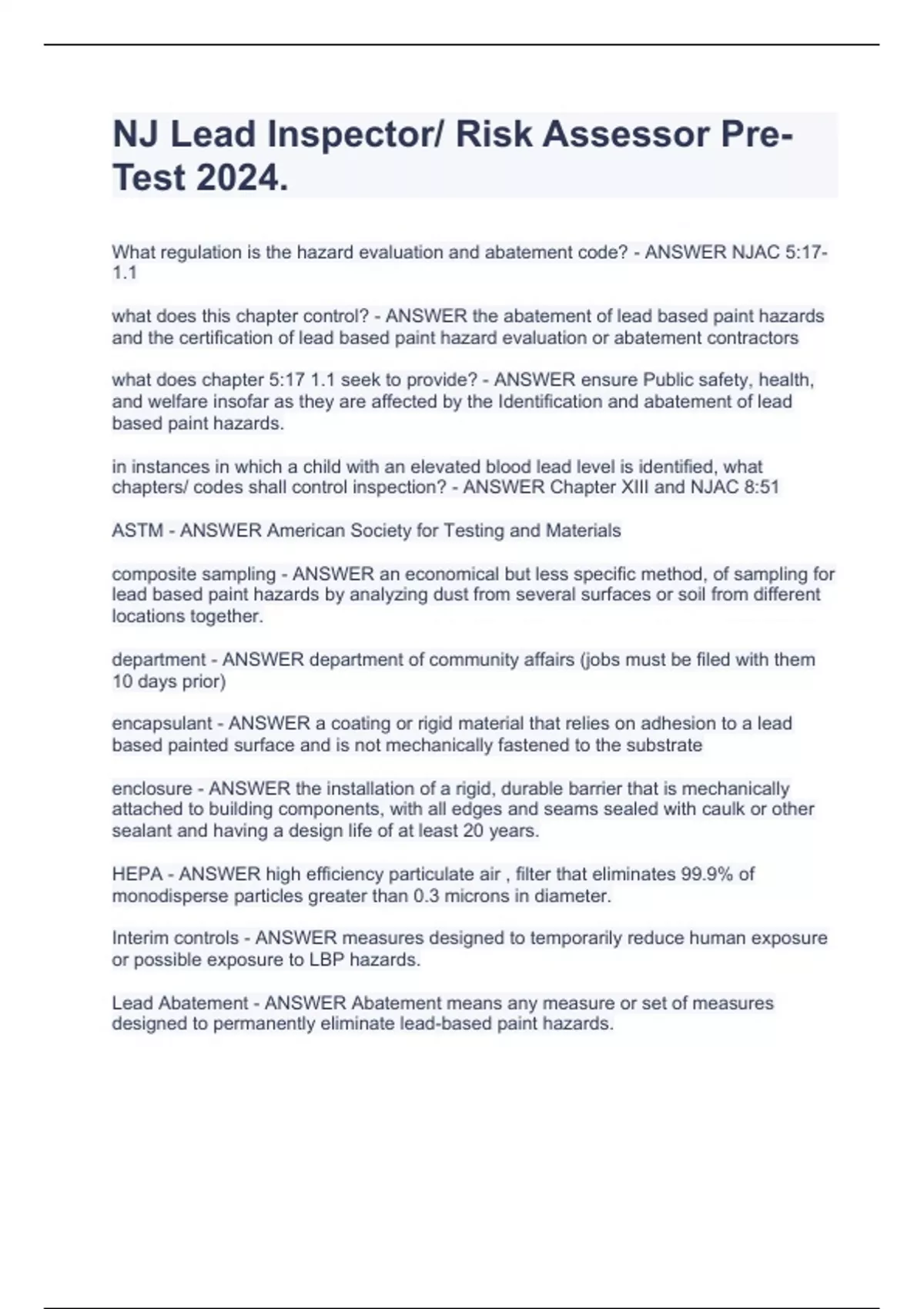 NJ Lead Inspector/ Risk Assessor Pre-Test 2024.

What regulation is the hazard evaluation and abatement code? - ANSWER NJAC 5:17-1.1

what does this chapter control? - ANSWER the abatement of lead based paint hazards and the certification of lead based paint hazard evaluation or abatement contractors

what does chapter 5:17 1.1 seek to provide? - ANSWER ensure Public safety, health, and welfare insofar as they are affected by the Identification and abatement of lead based paint hazards.

in instances in which a child with an elevated blood lead level is identified, what chapters/ codes shall control inspection? - ANSWER Chapter XIII and NJAC 8:51

ASTM - ANSWER American Society for Testing and Materials

composite sampling - ANSWER an economical but less specific method, of sampling for lead based paint hazards by analyzing dust from several surfaces or soil from different locations together.

department - ANSWER department of community affairs (jobs must be filed with them 10 days prior)

encapsulant - ANSWER a coating or rigid material that relies on adhesion to a lead based painted surface and is not mechanically fastened to the substrate

enclosure - ANSWER the installation of a rigid, durable barrier that is mechanically attached to building components, with all edges and seams sealed with caulk or other sealant and having a design life of at least 20 years.

HEPA - ANSWER high efficiency particulate air , filter that eliminates 99.9% of monodisperse particles greater than 0.3 microns in diameter.

Interim controls - ANSWER measures designed to temporarily reduce human exposure or possible exposure to LBP hazards.

Lead Abatement - ANSWER Abatement means any measure or set of measures designed to permanently eliminate lead-based paint hazards.